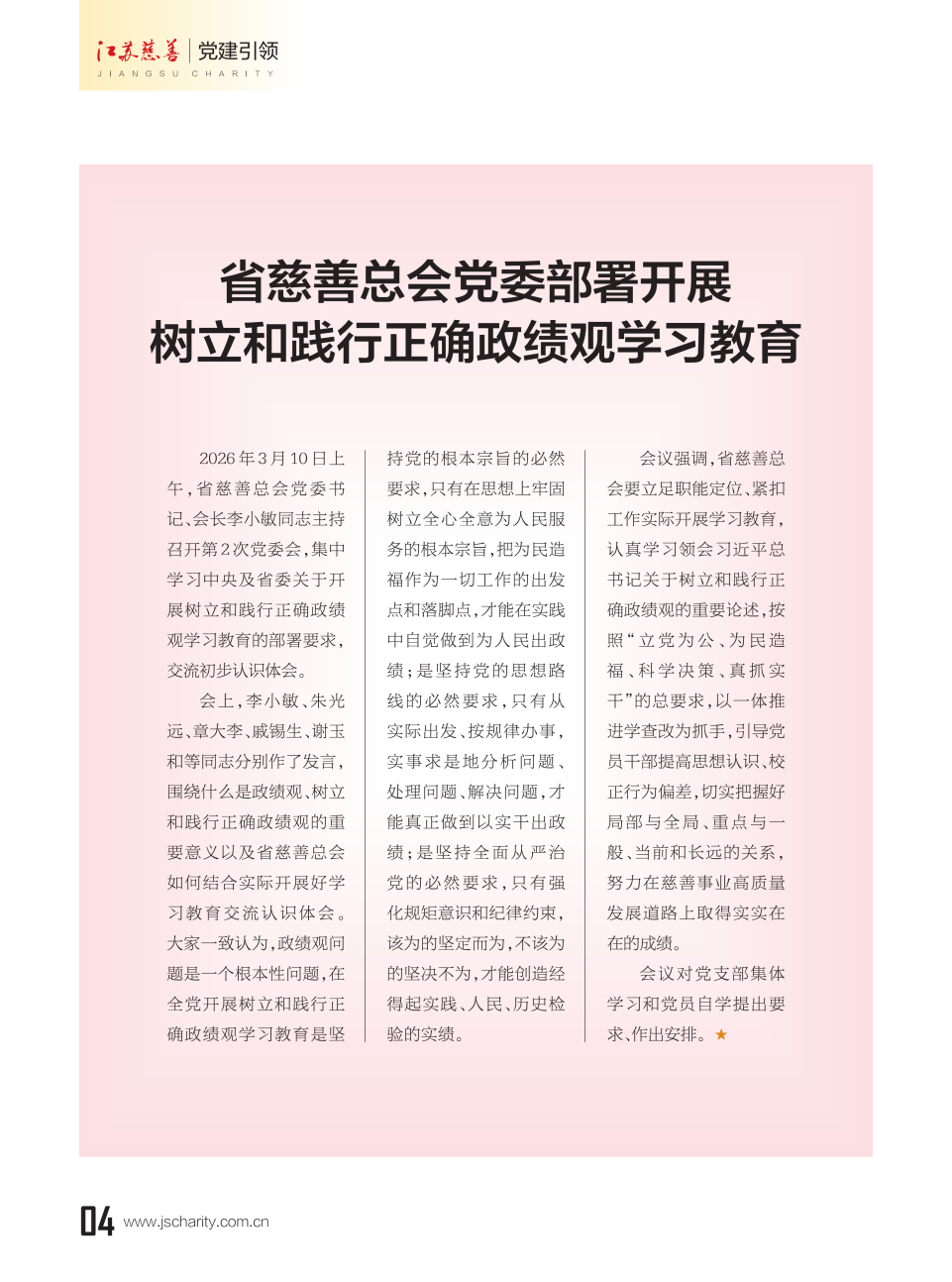 江苏慈善 | 党建引领
JIANGSU CHARITY

省慈善总会党委部署开展
树立和践行正确政绩观学习教育

2026年3月10日上午，省慈善总会党委书记、会长李小敏同志主持召开第2次党委会，集中学习中央及省委关于开展树立和践行正确政绩观学习教育的部署要求，交流初步认识体会。

会上，李小敏、朱光远、章大李、戚锡生、谢玉和等同志分别作了发言，围绕什么是政绩观、树立和践行正确政绩观的重要意义以及省慈善总会如何结合实际开展好学习教育交流认识体会。大家一致认为，政绩观问题是一个根本性问题，在全党开展树立和践行正确政绩观学习教育是坚持党的根本宗旨的必然要求，只有在思想上牢固树立全心全意为人民服务的根本宗旨，把为民造福作为一切工作的出发点和落脚点，才能在实践中自觉做到为人民出政绩；是坚持党的思想路线的必然要求，只有从实际出发、按规律办事，实事求是地分析问题、处理问题、解决问题，才能真正做到以实干出政绩；是坚持全面从严治党的必然要求，只有强化规矩意识和纪律约束，该为的坚定而为，不该为的坚决不为，才能创造经得起实践、人民、历史检验的实绩。

会议强调，省慈善总会要立足职能定位、紧扣工作实际开展学习教育，认真学习领会习近平总书记关于树立和践行正确政绩观的重要论述，按照“立党为公、为民造福、科学决策、真抓实干”的总要求，以一体推进学查改为抓手，引导党员干部提高思想认识、校正行为偏差，切实把握好局部与全局、重点与一般、当前和长远的关系，努力在慈善事业高质量发展道路上取得实实在在的成绩。

会议对党支部集体学习和党员自学提出要求、作出安排。★

04 www.jscharity.com.cn